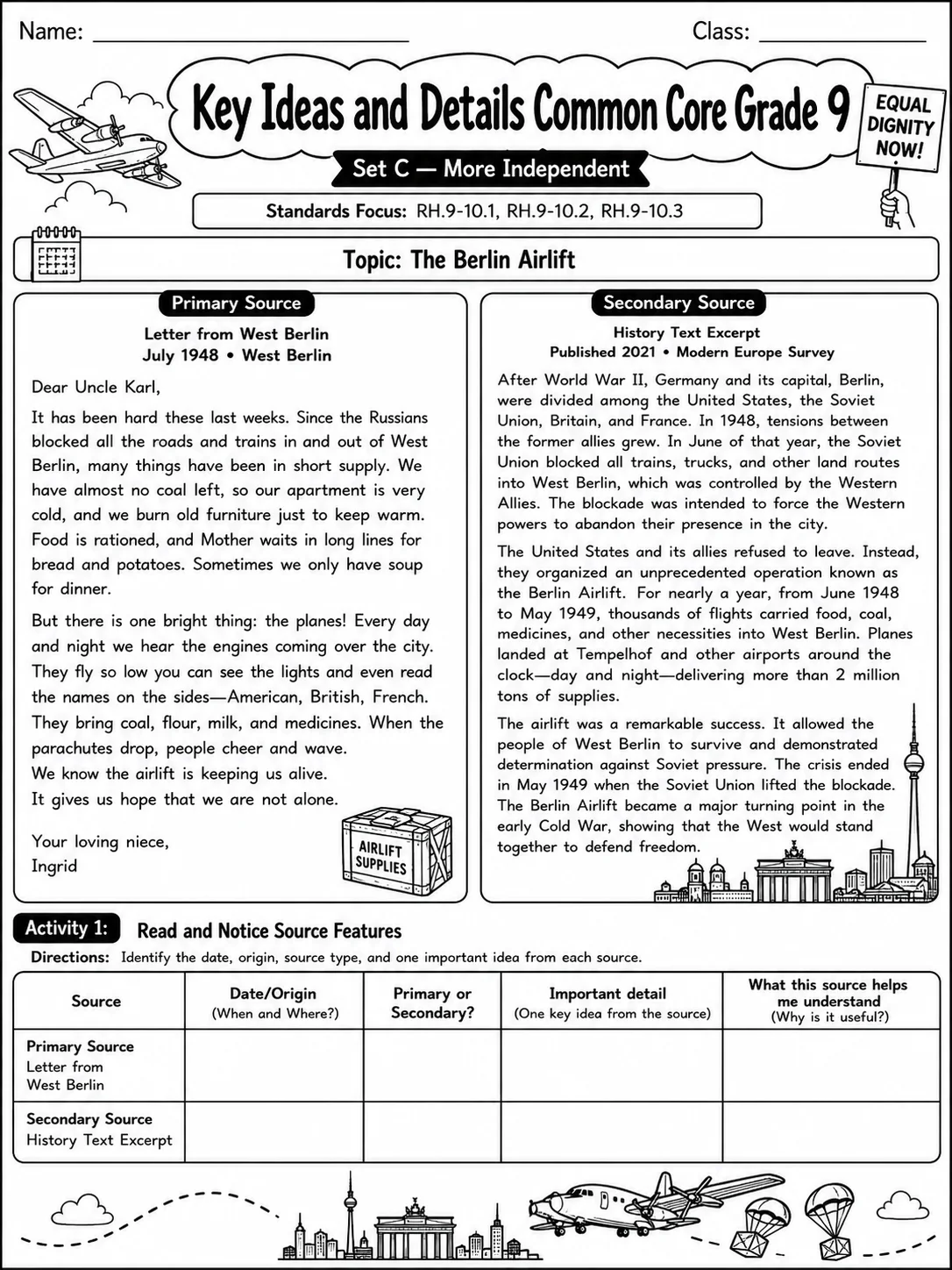 Name: ____ Class: ____

Key Ideas and Details Common Core Grade 9

EQUAL DIGNITY NOW!

Set C — More Independent

Standards Focus: RH.9-10.1, RH.9-10.2, RH.9-10.3

Topic: The Berlin Airlift

Primary Source

Letter from West Berlin
July 1948 • West Berlin

Dear Uncle Karl,

It has been hard these last weeks. Since the Russians blocked all the roads and trains in and out of West Berlin, many things have been in short supply. We have almost no coal left, so our apartment is very cold, and we burn old furniture just to keep warm. Food is rationed, and Mother waits in long lines for bread and potatoes. Sometimes we only have soup for dinner.

But there is one bright thing: the planes! Every day and night we hear the engines coming over the city. They fly so low you can see the lights and even read the names on the sides—American, British, French. They bring coal, flour, milk, and medicines. When the parachutes drop, people cheer and wave.
We know the airlift is keeping us alive.
It gives us hope that we are not alone.

Your loving niece,
Ingrid

AIRLIFT SUPPLIES

Secondary Source

History Text Excerpt
Published 2021 • Modern Europe Survey

After World War II, Germany and its capital, Berlin, were divided among the United States, the Soviet Union, Britain, and France. In 1948, tensions between the former allies grew. In June of that year, the Soviet Union blocked all trains, trucks, and other land routes into West Berlin, which was controlled by the Western Allies. The blockade was intended to force the Western powers to abandon their presence in the city.

The United States and its allies refused to leave. Instead, they organized an unprecedented operation known as the Berlin Airlift. For nearly a year, from June 1948 to May 1949, thousands of flights carried food, coal, medicines, and other necessities into West Berlin. Planes landed at Tempelhof and other airports around the clock—day and night—delivering more than 2 million tons of supplies.

The airlift was a remarkable success. It allowed the people of West Berlin to survive and demonstrated determination against Soviet pressure. The crisis ended in May 1949 when the Soviet Union lifted the blockade. The Berlin Airlift became a major turning point in the early Cold War, showing that the West would stand together to defend freedom.

Activity 1: Read and Notice Source Features

Directions: Identify the date, origin, source type, and one important idea from each source.

| Source | Date/Origin (When and Where?) | Primary or Secondary? | Important detail (One key idea from the source) | What this source helps me understand (Why is it useful?) |
|---|---|---|---|---|
| Primary Source Letter from West Berlin | | | | |
| Secondary Source History Text Excerpt | | | | |